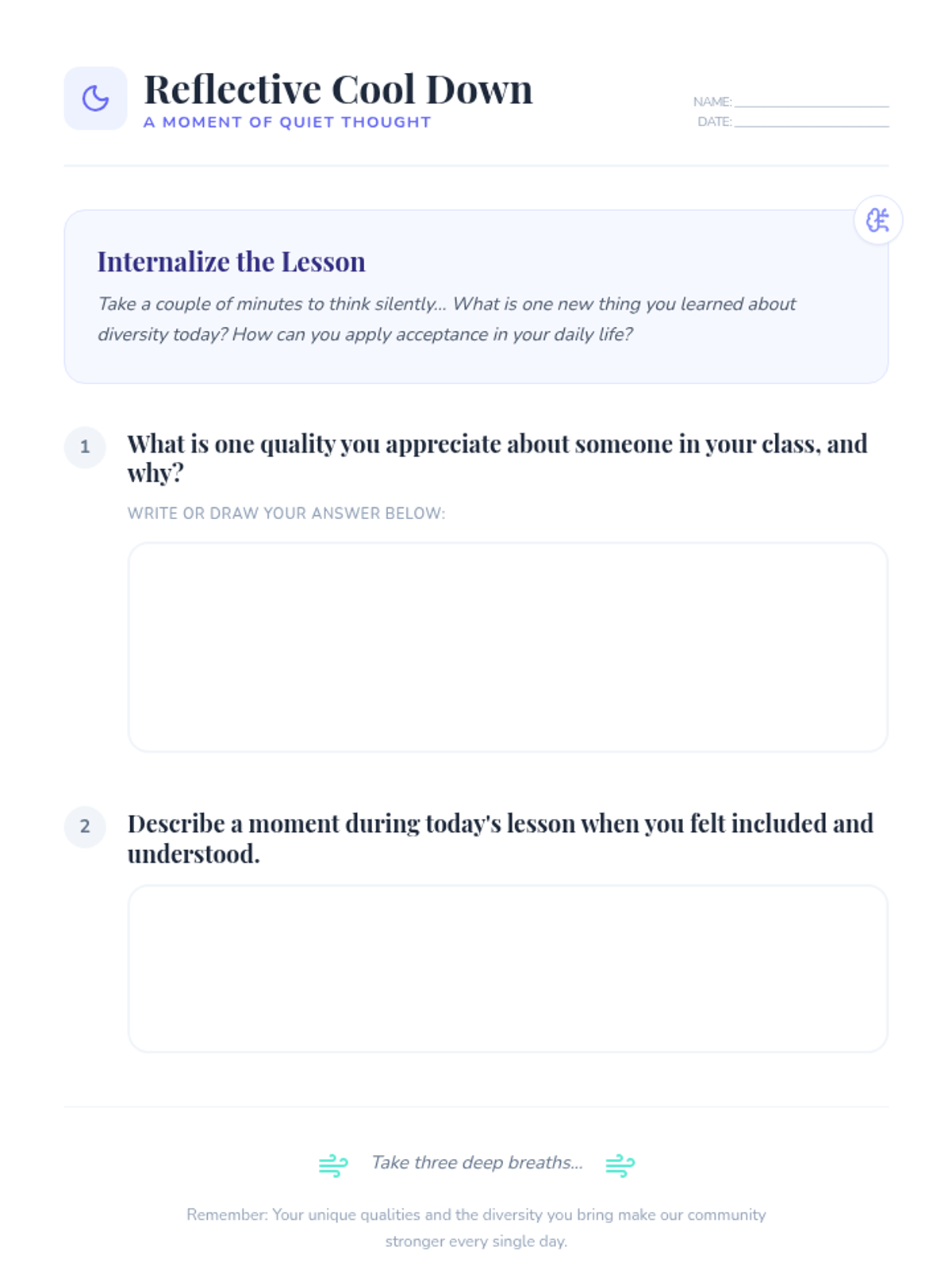 Reflective Cool Down
A MOMENT OF QUIET THOUGHT

NAME:
DATE:

Internalize the Lesson

Take a couple of minutes to think silently... What is one new thing you learned about diversity today? How can you apply acceptance in your daily life?

1 What is one quality you appreciate about someone in your class, and why?

WRITE OR DRAW YOUR ANSWER BELOW:

2 Describe a moment during today's lesson when you felt included and understood.

Take three deep breaths...

Remember: Your unique qualities and the diversity you bring make our community stronger every single day.